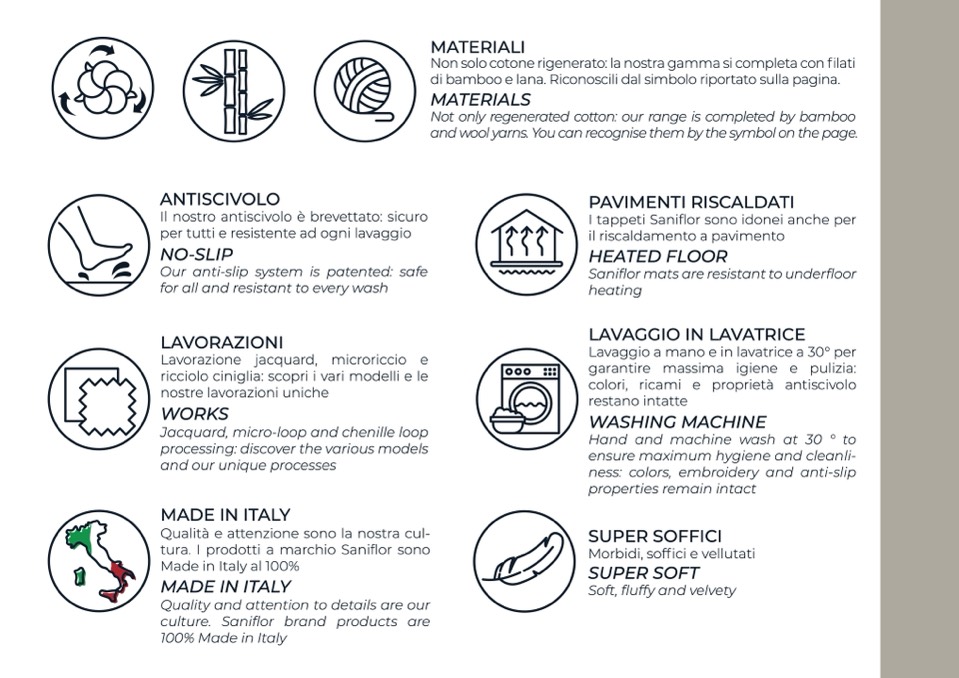 MATERIALI
Non solo cotone rigenerato: la nostra gamma si completa con filati di bamboo e lana. Riconoscili dal simbolo riportato sulla pagina.

MATERIALS
Not only regenerated cotton: our range is completed by bamboo and wool yarns. You can recognise them by the symbol on the page.

ANTISCIVOLO
Il nostro antiscivolo è brevettato: sicuro per tutti e resistente ad ogni lavaggio

NO-SLIP
Our anti-slip system is patented: safe for all and resistant to every wash

LAVORAZIONI
Lavorazione jacquard, microriccio e ricciolo ciniglia: scopri i vari modelli e le nostre lavorazioni uniche

WORKS
Jacquard, micro-loop and chenille loop processing: discover the various models and our unique processes

MADE IN ITALY
Qualità e attenzione sono la nostra cultura. I prodotti a marchio Saniflor sono Made in Italy al 100%

MADE IN ITALY
Quality and attention to details are our culture. Saniflor brand products are 100% Made in Italy

PAVIMENTI RISCALDATI
I tappeti Saniflor sono idonei anche per il riscaldamento a pavimento

HEATED FLOOR
Saniflor mats are resistant to underfloor heating

LAVAGGIO IN LAVATRICE
Lavaggio a mano e in lavatrice a 30° per garantire massima igiene e pulizia: colori, ricami e proprietà antiscivolo restano intatte

WASHING MACHINE
Hand and machine wash at 30 ° to ensure maximum hygiene and cleanliness: colors, embroidery and anti-slip properties remain intact

SUPER SOFFICI
Morbidi, soffici e vellutati

SUPER SOFT
Soft, fluffy and velvety